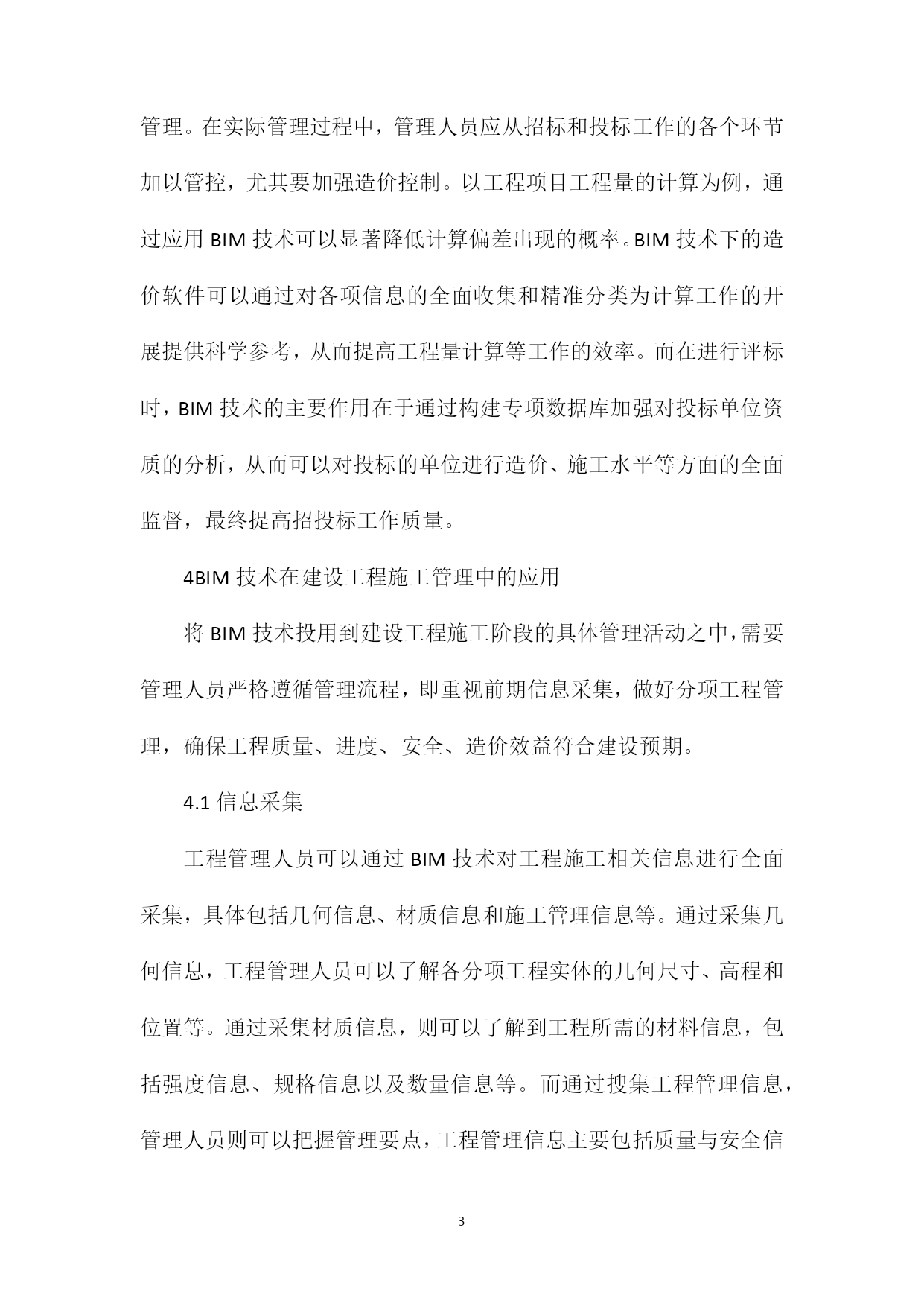 管理。在实际管理过程中，管理人员应从招标和投标工作的各个环节加以管控，尤其要加强造价控制。以工程项目工程量的计算为例，通过应用 BIM 技术可以显著降低计算偏差出现的概率。BIM 技术下的造价软件可以通过对各项信息的全面收集和精准分类为计算工作的开展提供科学参考，从而提高工程量计算等工作的效率。而在进行评标时，BIM 技术的主要作用在于通过构建专项数据库加强对投标单位资质的分析，从而可以对投标的单位进行造价、施工水平等方面的全面监督，最终提高招投标工作质量。

4BIM 技术在建设工程施工管理中的应用

将 BIM 技术投用到建设工程施工阶段的具体管理活动之中，需要管理人员严格遵循管理流程，即重视前期信息采集，做好分项工程管理，确保工程质量、进度、安全、造价效益符合建设预期。

4.1 信息采集

工程管理人员可以通过 BIM 技术对工程施工相关信息进行全面采集，具体包括几何信息、材质信息和施工管理信息等。通过采集几何信息，工程管理人员可以了解各分项工程实体的几何尺寸、高程和位置等。通过采集材质信息，则可以了解到工程所需的材料信息，包括强度信息、规格信息以及数量信息等。而通过搜集工程管理信息，管理人员则可以把握管理要点，工程管理信息主要包括质量与安全信

3